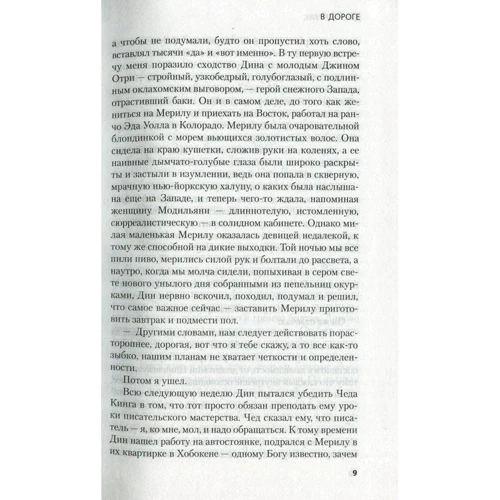 В ДОРОГЕ

а чтобы не подумали, будто он пропустил хоть слово, вставлял тысячи «да» и «вот именно». В ту первую встречу меня поразило сходство Дина с молодым Джином Отри — стройный, узкобедрый, голубоглазый, с подлинным оклахомским выговором, — герой снежного Запада, отрастивший баки. Он и в самом деле, до того как жениться на Мерилу и приехать на Восток, работал на ранчо Эда Уолла в Колорадо. Мерилу была очаровательной блондинкой с морем вьющихся золотистых волос. Она сидела на краю кушетки, сложив руки на коленях, а ее наивные дымчато-голубые глаза были широко раскрыты и застыли в изумлении, ведь она попала в скверную, мрачную нью-йоркскую халупу, о каких была наслышана еще на Западе, и теперь чего-то ждала, напоминая женщину Модильяни — длиннотелую, истомленную, сюрреалистическую — в солидном кабинете. Однако милая маленькая Мерилу оказалась девицей недалекой, к тому же способной на дикие выходки. Той ночью мы все пили пиво, мерились силой рук и болтали до рассвета, а наутро, когда мы молча сидели, попыхивая в сером свете нового унылого дня собранными из пепельниц окурками, Дин нервно вскочил, походил, подумал и решил, что самое важное сейчас — заставить Мерилу приготовить завтрак и подмести пол.

— Другими словами, нам следует действовать порасторопнее, дорогая, вот что я тебе скажу, а то все как-то зыбко, нашим планам не хватает четкости и определенности.

Потом я ушел.

Всю следующую неделю Дин пытался убедить Чеда Кинга в том, что тот просто обязан преподать ему уроки писательского мастерства. Чед сказал ему, что писатель — я, ко мне, мол, и надо обращаться. К тому времени Дин нашел работу на автостоянке, подрался с Мерилу в их квартирке в Хобокене — одному Богу известно, зачем

9